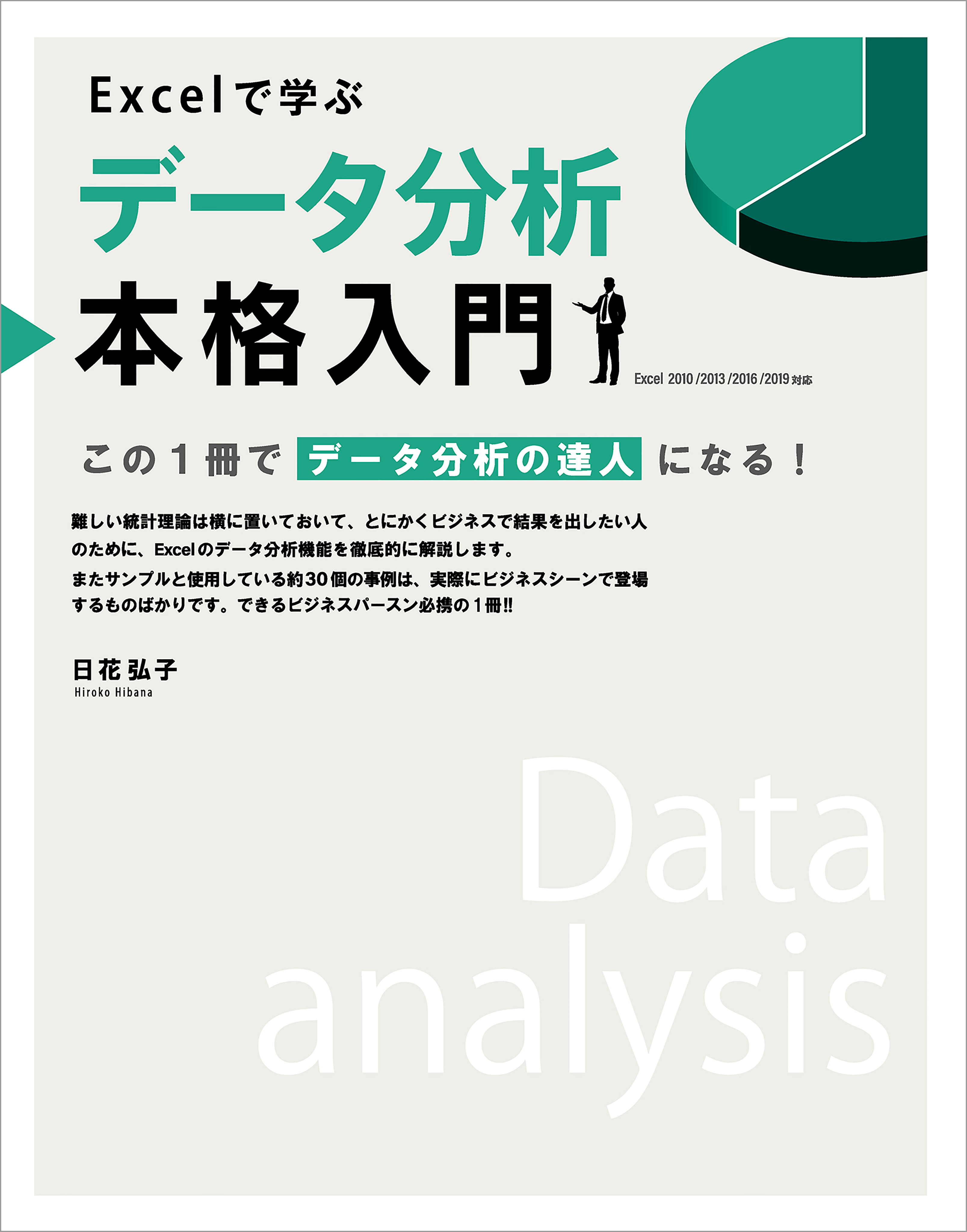 Excelで学ぶ

データ分析

本格入門

Excel 2010 /2013 /2016 /2019 対応

この１冊で データ分析の達人 になる！

難しい統計理論は横に置いておいて、とにかくビジネスで結果を出したい人のために、Excelのデータ分析機能を徹底的に解説します。
またサンプルと使用している約30個の事例は、実際にビジネスシーンで登場するものばかりです。できるビジネスパースン必携の１冊!!

日花弘子
Hiroko Hibana

Data
analysis